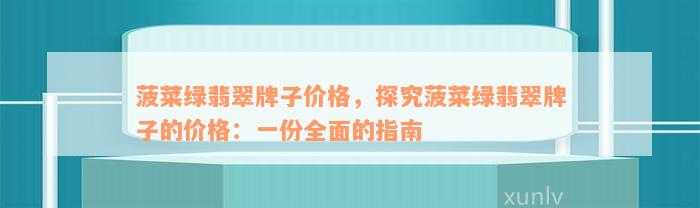 菠菜绿翡翠牌子价格，探究菠菜绿翡翠牌子的价格：一份全面的指南

xunlv